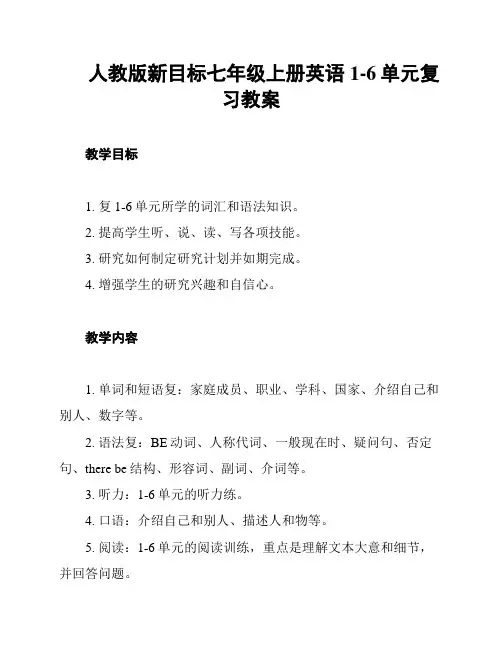 人教版新目标七年级上册英语 1-6 单元复习教案

教学目标

1. 复 1-6 单元所学的词汇和语法知识。

2. 提高学生听、说、读、写各项技能。

3. 研究如何制定研究计划并如期完成。

4. 增强学生的研究兴趣和自信心。

教学内容

1. 单词和短语复：家庭成员、职业、学科、国家、介绍自己和别人、数字等。

2. 语法复：BE 动词、人称代词、一般现在时、疑问句、否定句、there be 结构、形容词、副词、介词等。

3. 听力：1-6 单元的听力练。

4. 口语：介绍自己和别人、描述人和物等。

5. 阅读：1-6 单元的阅读训练，重点是理解文本大意和细节，并回答问题。